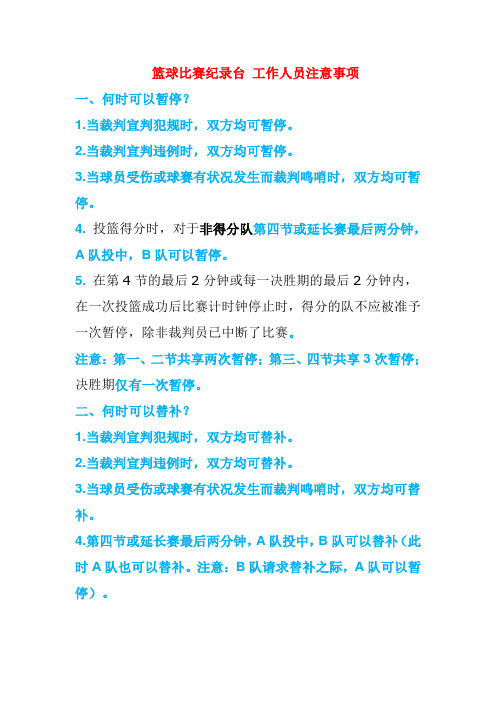 篮球比赛纪录台 工作人员注意事项

一、何时可以暂停？

1.当裁判宣判犯规时，双方均可暂停。

2.当裁判宣判违例时，双方均可暂停。

3.当球员受伤或球赛有状况发生而裁判鸣哨时，双方均可暂停。

4. 投篮得分时，对于非得分队第四节或延长赛最后两分钟，A 队投中，B 队可以暂停。

5. 在第 4 节的最后 2 分钟或每一决胜期的最后 2 分钟内，在一次投篮成功后比赛计时钟停止时，得分的队不应被准予一次暂停，除非裁判员已中断了比赛。

注意：第一、二节共享两次暂停；第三、四节共享 3 次暂停；决胜期仅有一次暂停。

二、何时可以替补？

1.当裁判宣判犯规时，双方均可替补。

2.当裁判宣判违例时，双方均可替补。

3.当球员受伤或球赛有状况发生而裁判鸣哨时，双方均可替补。

4.第四节或延长赛最后两分钟，A 队投中，B 队可以替补（此时 A 队也可以替补。注意：B 队请求替补之际，A 队可以暂停）。